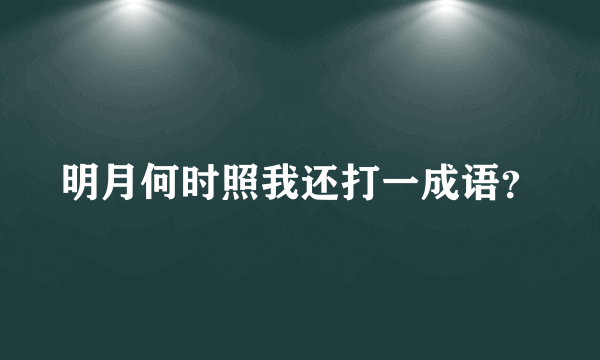 明月何时照我还打一成语?